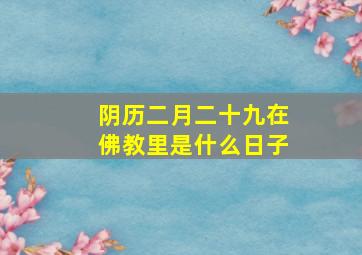 阴历二月二十九在佛教里是什么日子